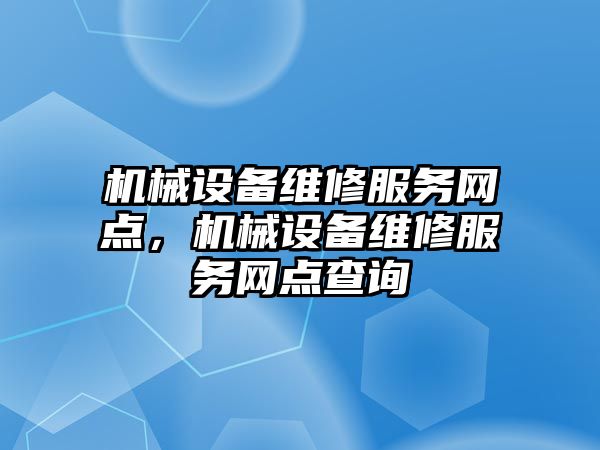 机械设备维修服务网点，机械设备维修服务网点查询